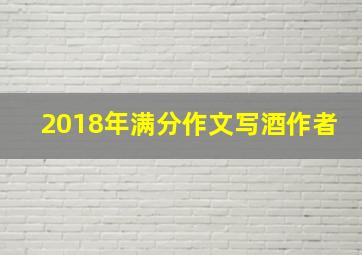 2018年满分作文写酒作者